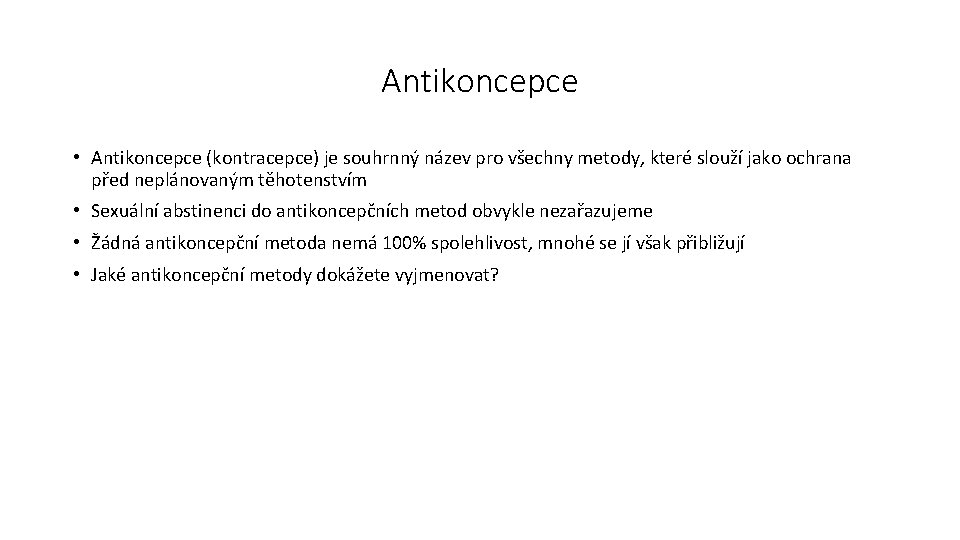 Antikoncepce

• Antikoncepce (kontracepce) je souhrnný název pro všechny metody, které slouží jako ochrana před neplánovaným těhotenstvím

• Sexuální abstinenci do antikoncepčních metod obvykle nezařazujeme

• Žádná antikoncepční metoda nemá 100% spolehlivost, mnohé se jí však přibližují

• Jaké antikoncepční metody dokážete vyjmenovat?